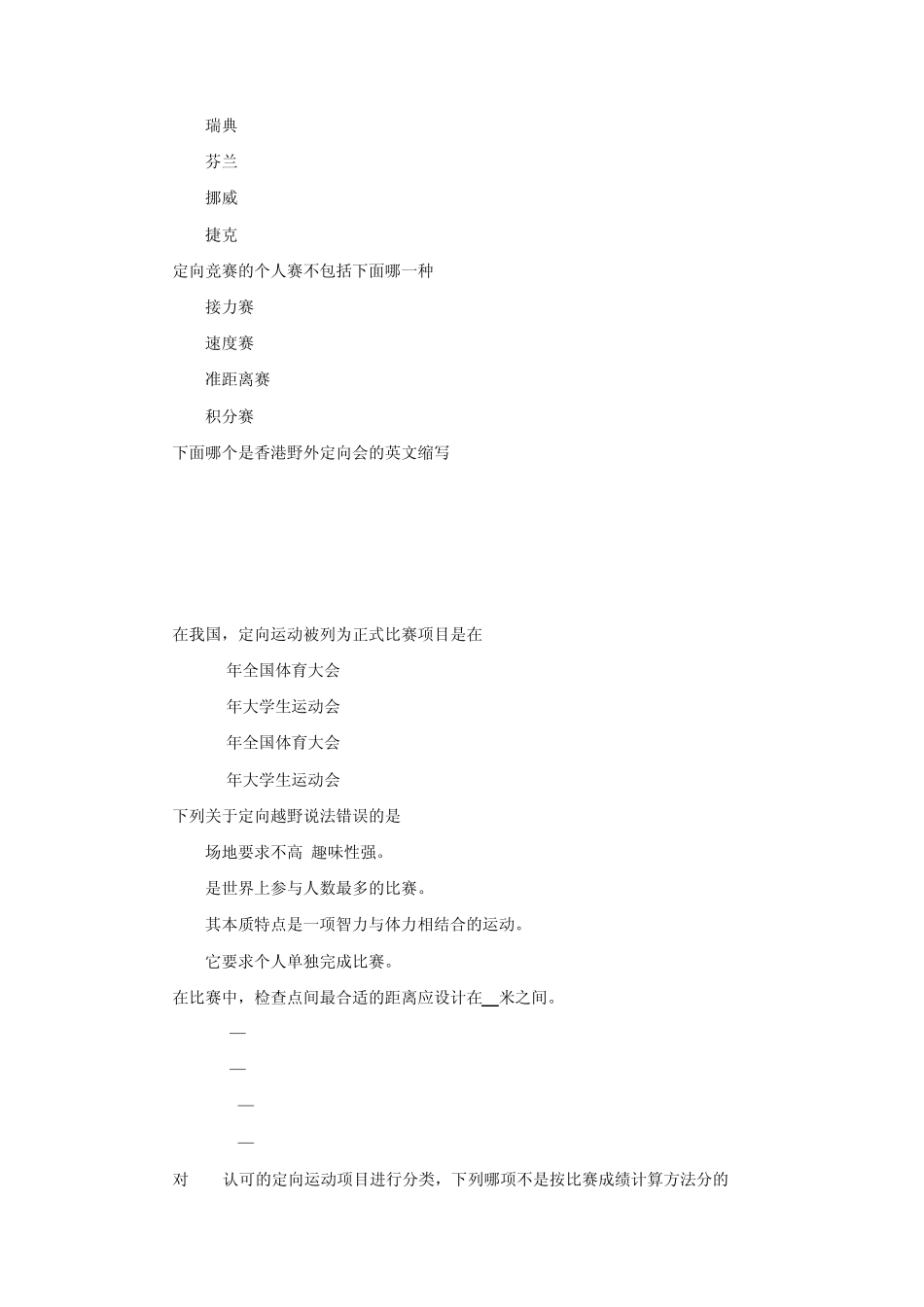 瑞典

芬兰

挪威

捷克

定向竞赛的个人赛不包括下面哪一种

接力赛

速度赛

准距离赛

积分赛

下面哪个是香港野外定向会的英文缩写

在我国，定向运动被列为正式比赛项目是在

年全国体育大会

年大学生运动会

年全国体育大会

年大学生运动会

下列关于定向越野说法错误的是

场地要求不高 趣味性强。

是世界上参与人数最多的比赛。

其本质特点是一项智力与体力相结合的运动。

它要求个人单独完成比赛。

在比赛中，检查点间最合适的距离应设计在__米之间。

—

—

—

—

对 认可的定向运动项目进行分类，下列哪项不是按比赛成绩计算方法分的